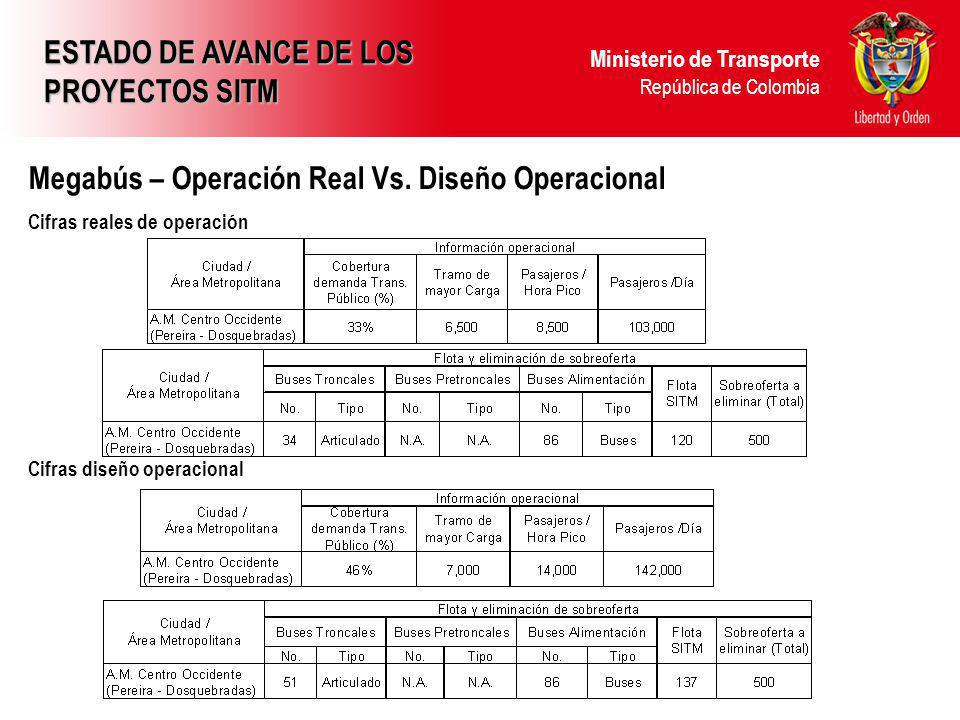 ESTADO DE AVANCE DE LOS PROYECTOS SITM

Ministerio de Transporte
República de Colombia

Libertad y Orden

Megabús – Operación Real Vs. Diseño Operacional

Cifras reales de operación

| Ciudad / Área Metropolitana | Información operacional | | | |
|---|---|---|---|---|
| | Cobertura demanda Trans. Público (%) | Tramo de mayor Carga | Pasajeros / Hora Pico | Pasajeros /Día |
| A.M. Centro Occidente (Pereira - Dosquebradas) | 33% | 6,500 | 8,500 | 103,000 |

| Ciudad / Área Metropolitana | Flota y eliminación de sobreoferta | | | | | | | |
|---|---|---|---|---|---|---|---|---|
| | Buses Troncales | | Buses Pretroncales | | Buses Alimentación | | Flota SITM | Sobreoferta a eliminar (Total) |
| | No. | Tipo | No. | Tipo | No. | Tipo | | |
| A.M. Centro Occidente (Pereira - Dosquebradas) | 34 | Articulado | N.A. | N.A. | 86 | Buses | 120 | 500 |

Cifras diseño operacional

| Ciudad / Área Metropolitana | Información operacional | | | |
|---|---|---|---|---|
| | Cobertura demanda Trans. Público (%) | Tramo de mayor Carga | Pasajeros / Hora Pico | Pasajeros /Día |
| A.M. Centro Occidente (Pereira - Dosquebradas) | 46% | 7,000 | 14,000 | 142,000 |

| Ciudad / Área Metropolitana | Flota y eliminación de sobreoferta | | | | | | | |
|---|---|---|---|---|---|---|---|---|
| | Buses Troncales | | Buses Pretroncales | | Buses Alimentación | | Flota SITM | Sobreoferta a eliminar (Total) |
| | No. | Tipo | No. | Tipo | No. | Tipo | | |
| A.M. Centro Occidente (Pereira - Dosquebradas) | 51 | Articulado | N.A. | N.A. | 86 | Buses | 137 | 500 |